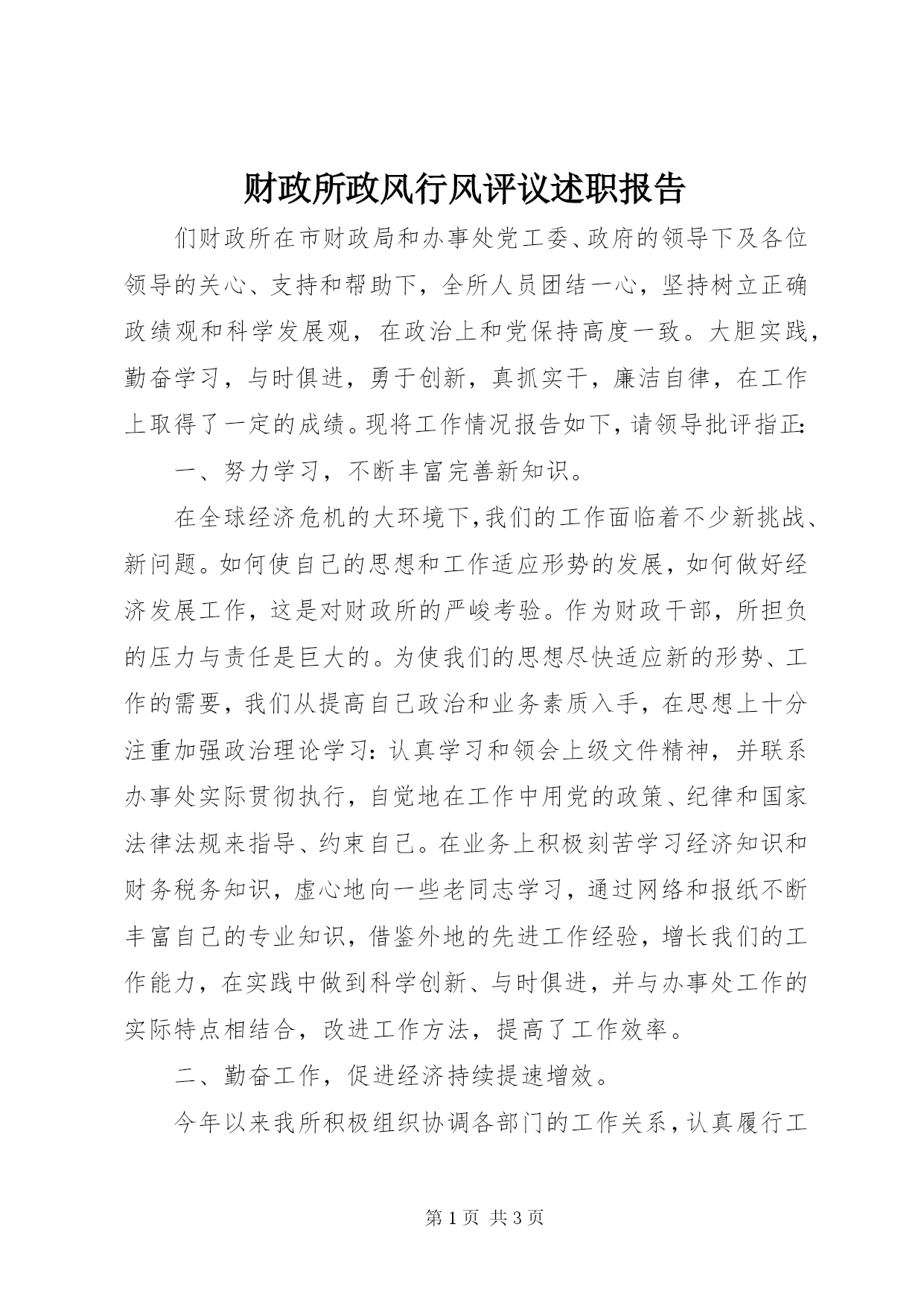 财政所政风行风评议述职报告

们财政所在市财政局和办事处党工委、政府的领导下及各位领导的关心、支持和帮助下，全所人员团结一心，坚持树立正确政绩观和科学发展观，在政治上和党保持高度一致。大胆实践，勤奋学习，与时俱进，勇于创新，真抓实干，廉洁自律，在工作上取得了一定的成绩。现将工作情况报告如下，请领导批评指正：

一、努力学习，不断丰富完善新知识。

在全球经济危机的大环境下，我们的工作面临着不少新挑战、新问题。如何使自己的思想和工作适应形势的发展，如何做好经济发展工作，这是对财政所的严峻考验。作为财政干部，所担负的压力与责任是巨大的。为使我们的思想尽快适应新的形势、工作的需要，我们从提高自己政治和业务素质入手，在思想上十分注重加强政治理论学习：认真学习和领会上级文件精神，并联系办事处实际贯彻执行，自觉地在工作中用党的政策、纪律和国家法律法规来指导、约束自己。在业务上积极刻苦学习经济知识和财务税务知识，虚心地向一些老同志学习，通过网络和报纸不断丰富自己的专业知识，借鉴外地的先进工作经验，增长我们的工作能力，在实践中做到科学创新、与时俱进，并与办事处工作的实际特点相结合，改进工作方法，提高了工作效率。

二、勤奋工作，促进经济持续提速增效。

今年以来我所积极组织协调各部门的工作关系，认真履行工

第 1 页 共 3 页